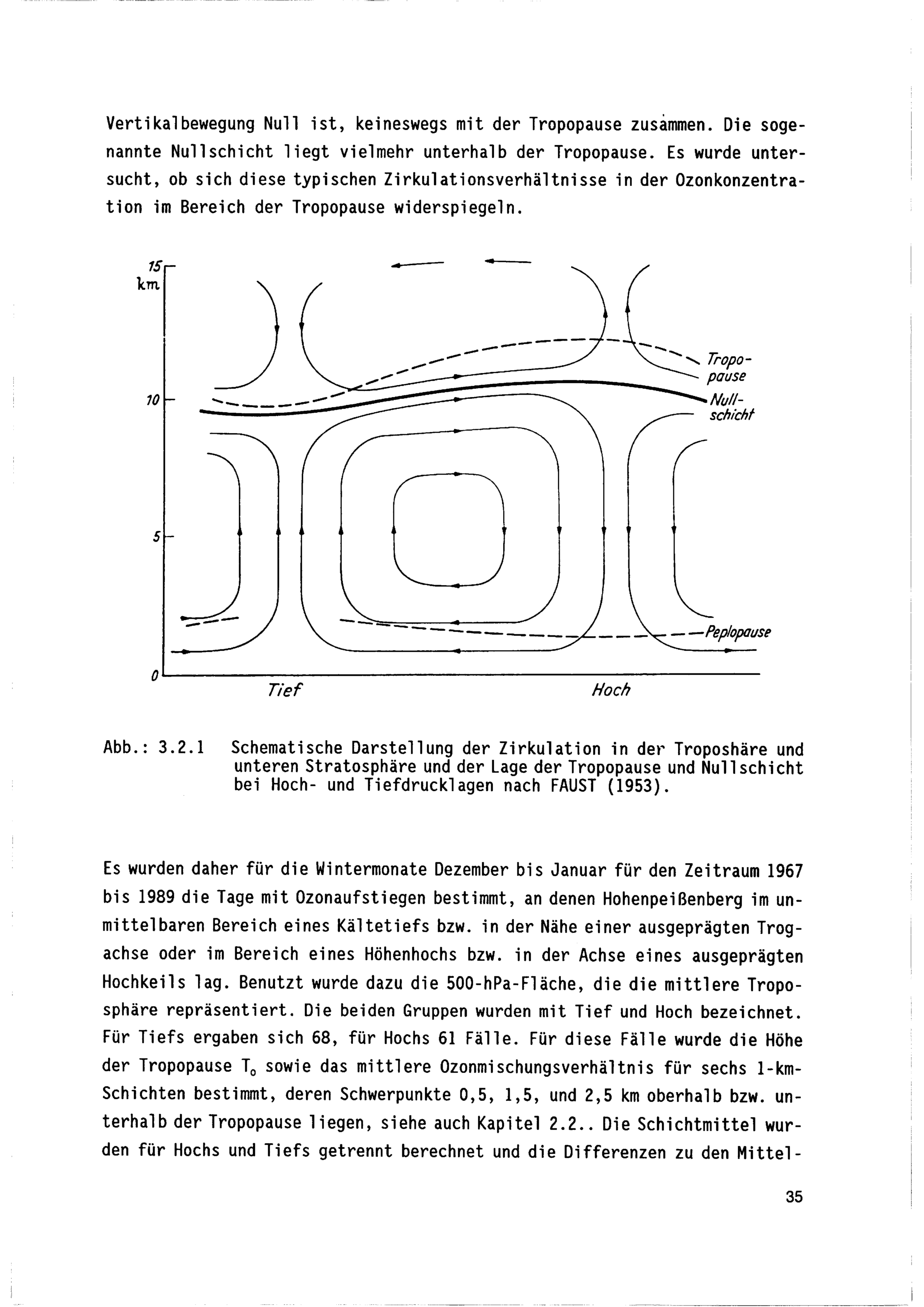 Vertikalbewegung Null ist, keineswegs mit der Tropopause zusammen. Die sogenannte Nullschicht liegt vielmehr unterhalb der Tropopause. Es wurde untersucht, ob sich diese typischen Zirkulationsverhältnisse in der Ozonkonzentration im Bereich der Tropopause widerspiegeln.

15 km

10

5

0

Tropopause

Nullschicht

Peplopause

Tief

Hoch

Abb.: 3.2.1 Schematische Darstellung der Zirkulation in der Troposhäre und unteren Stratosphäre und der Lage der Tropopause und Nullschicht bei Hoch- und Tiefdrucklagen nach FAUST (1953).

Es wurden daher für die Wintermonate Dezember bis Januar für den Zeitraum 1967 bis 1989 die Tage mit Ozonaufstiegen bestimmt, an denen Hohenpeißenberg im unmittelbaren Bereich eines Kältetiefs bzw. in der Nähe einer ausgeprägten Trogachse oder im Bereich eines Höhenhochs bzw. in der Achse eines ausgeprägten Hochkeils lag. Benutzt wurde dazu die 500-hPa-Fläche, die die mittlere Troposphäre repräsentiert. Die beiden Gruppen wurden mit Tief und Hoch bezeichnet. Für Tiefs ergaben sich 68, für Hochs 61 Fälle. Für diese Fälle wurde die Höhe der Tropopause $T_0$ sowie das mittlere Ozonmischungsverhältnis für sechs 1-km-Schichten bestimmt, deren Schwerpunkte 0,5, 1,5, und 2,5 km oberhalb bzw. unterhalb der Tropopause liegen, siehe auch Kapitel 2.2.. Die Schichtmittel wurden für Hochs und Tiefs getrennt berechnet und die Differenzen zu den Mittel-

35